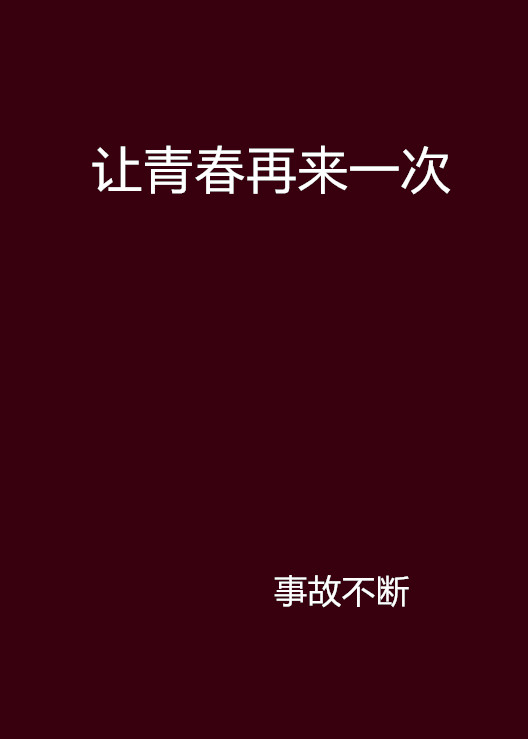 让青春再来一次

事故不断